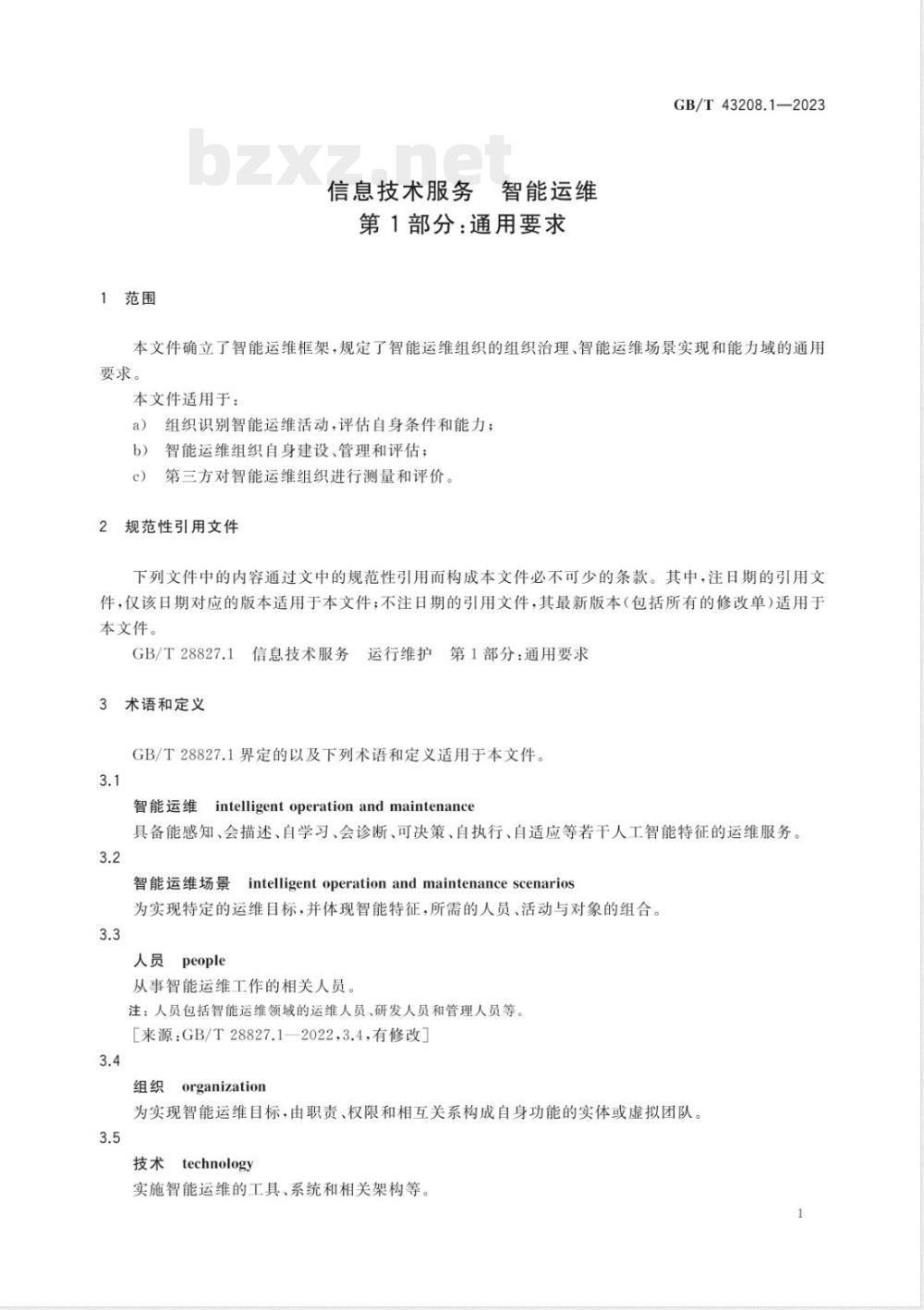 GB/T 43208.1—2023

bzxz.net

信息技术服务　智能运维
第1部分:通用要求

1　范围

本文件确立了智能运维框架,规定了智能运维组织的组织治理、智能运维场景实现和能力域的通用要求。

本文件适用于:

a)　组织识别智能运维活动,评估自身条件和能力;

b)　智能运维组织自身建设、管理和评估;

c)　第三方对智能运维组织进行测量和评价。

2　规范性引用文件

下列文件中的内容通过文中的规范性引用而构成本文件必不可少的条款。其中,注日期的引用文件,仅该日期对应的版本适用于本文件;不注日期的引用文件,其最新版本(包括所有的修改单)适用于本文件。

GB/T 28827.1　信息技术服务　运行维护　第1部分:通用要求

3　术语和定义

GB/T 28827.1 界定的以及下列术语和定义适用于本文件。

3.1

智能运维　intelligent operation and maintenance

具备能感知、会描述、自学习、会诊断、可决策、自执行、自适应等若干人工智能特征的运维服务。

3.2

智能运维场景　intelligent operation and maintenance scenarios

为实现特定的运维目标,并体现智能特征,所需的人员、活动与对象的组合。

3.3

人员　people

从事智能运维工作的相关人员。

注:人员包括智能运维领域的运维人员、研发人员和管理人员等。

[来源:GB/T 28827.1—2022,3.4,有修改]

3.4

组织　organization

为实现智能运维目标,由职责、权限和相互关系构成自身功能的实体或虚拟团队。

3.5

技术　technology

实施智能运维的工具、系统和相关架构等。

1